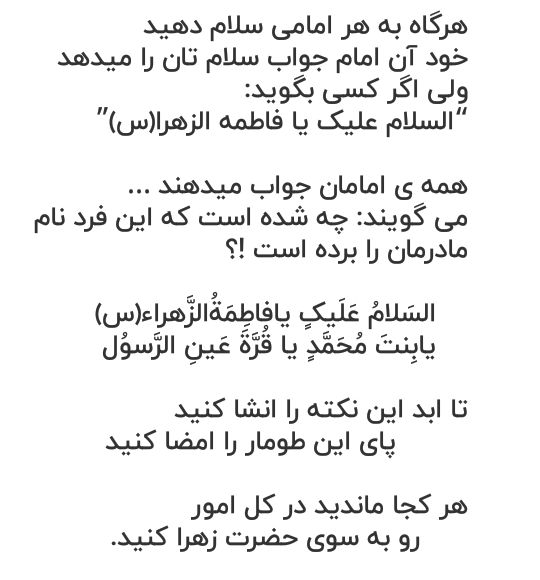 هرگاه به هر امامی سلام دهید
خود آن امام جواب سلام تان را میدهد
ولی اگر کسی بگوید:
"السلام علیک یا فاطمه الزهرا(س)"

همه ی امامان جواب میدهند ...
می گویند: چه شده است که این فرد نام مادرمان را برده است !؟

السَلامُ عَلَیکِ یافاطِمَةُالزَّهراء(س)
یابِنتَ مُحَمَّدٍ یا قُرَّةَ عَینِ الرَّسوُل

تا ابد این نکته را انشا کنید
پای این طومار را امضا کنید

هر کجا ماندید در کل امور
رو به سوی حضرت زهرا کنید.